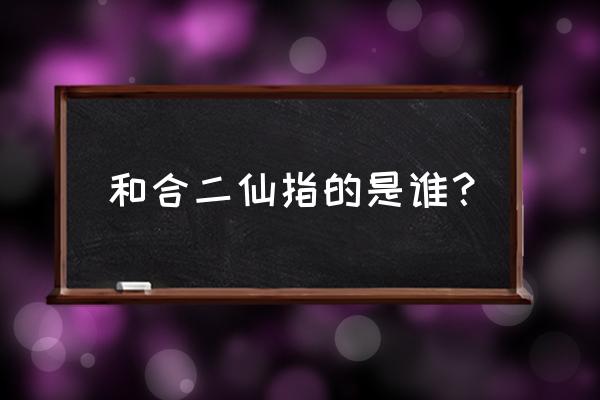 和合二仙指的是谁？